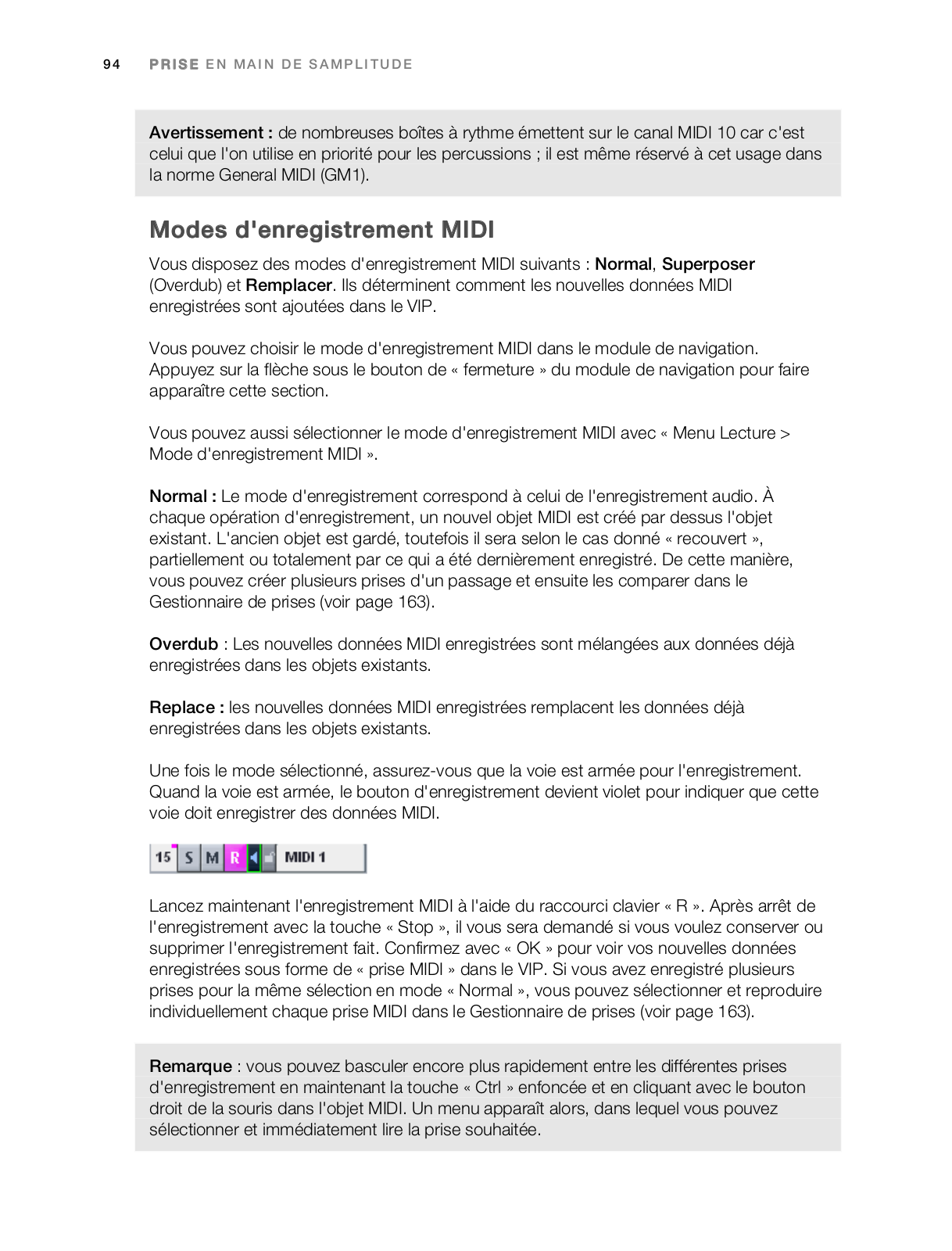 94 PRISE EN MAIN DE SAMPLITUDE

Avertissement : de nombreuses boîtes à rythme émettent sur le canal MIDI 10 car c'est celui que l'on utilise en priorité pour les percussions ; il est même réservé à cet usage dans la norme General MIDI (GM1).

Modes d'enregistrement MIDI

Vous disposez des modes d'enregistrement MIDI suivants : Normal, Superposer (Overdub) et Remplacer. Ils déterminent comment les nouvelles données MIDI enregistrées sont ajoutées dans le VIP.

Vous pouvez choisir le mode d'enregistrement MIDI dans le module de navigation. Appuyez sur la flèche sous le bouton de « fermeture » du module de navigation pour faire apparaître cette section.

Vous pouvez aussi sélectionner le mode d'enregistrement MIDI avec « Menu Lecture > Mode d'enregistrement MIDI ».

Normal : Le mode d'enregistrement correspond à celui de l'enregistrement audio. À chaque opération d'enregistrement, un nouvel objet MIDI est créé par dessus l'objet existant. L'ancien objet est gardé, toutefois il sera selon le cas donné « recouvert », partiellement ou totalement par ce qui a été dernièrement enregistré. De cette manière, vous pouvez créer plusieurs prises d'un passage et ensuite les comparer dans le Gestionnaire de prises (voir page 163).

Overdub : Les nouvelles données MIDI enregistrées sont mélangées aux données déjà enregistrées dans les objets existants.

Replace : les nouvelles données MIDI enregistrées remplacent les données déjà enregistrées dans les objets existants.

Une fois le mode sélectionné, assurez-vous que la voie est armée pour l'enregistrement. Quand la voie est armée, le bouton d'enregistrement devient violet pour indiquer que cette voie doit enregistrer des données MIDI.

15 S M R MIDI 1

Lancez maintenant l'enregistrement MIDI à l'aide du raccourci clavier « R ». Après arrêt de l'enregistrement avec la touche « Stop », il vous sera demandé si vous voulez conserver ou supprimer l'enregistrement fait. Confirmez avec « OK » pour voir vos nouvelles données enregistrées sous forme de « prise MIDI » dans le VIP. Si vous avez enregistré plusieurs prises pour la même sélection en mode « Normal », vous pouvez sélectionner et reproduire individuellement chaque prise MIDI dans le Gestionnaire de prises (voir page 163).

Remarque : vous pouvez basculer encore plus rapidement entre les différentes prises d'enregistrement en maintenant la touche « Ctrl » enfoncée et en cliquant avec le bouton droit de la souris dans l'objet MIDI. Un menu apparaît alors, dans lequel vous pouvez sélectionner et immédiatement lire la prise souhaitée.